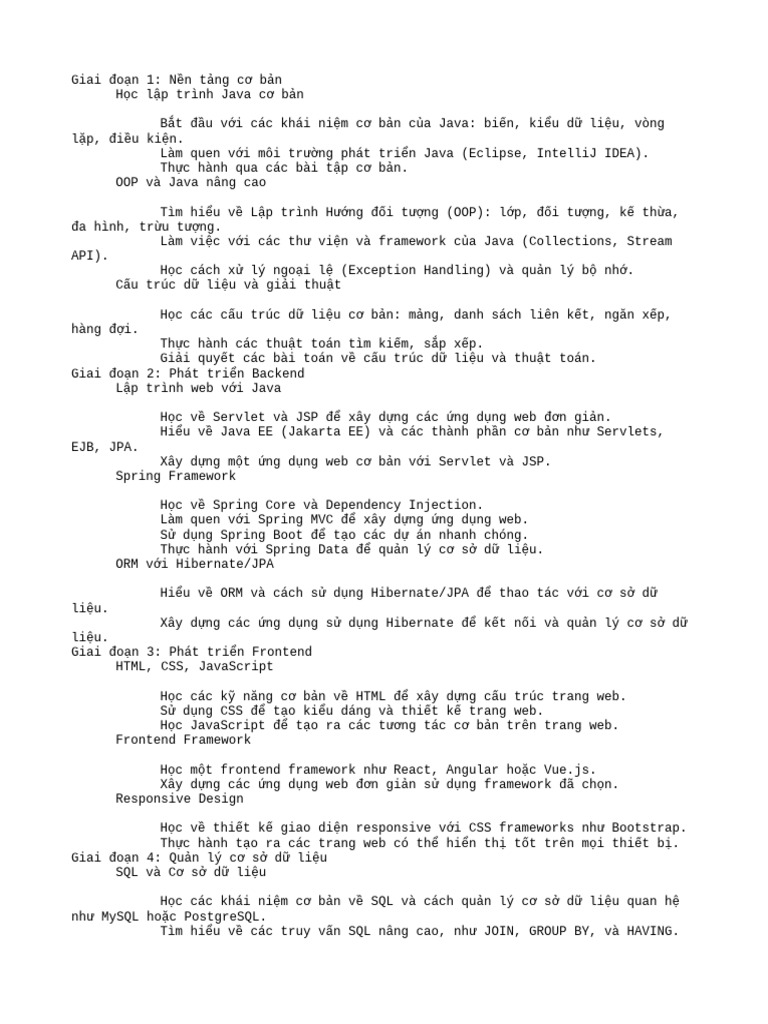 Giai đoạn 1: Nền tảng cơ bản
Học lập trình Java cơ bản

Bắt đầu với các khái niệm cơ bản của Java: biến, kiểu dữ liệu, vòng lặp, điều kiện.
Làm quen với môi trường phát triển Java (Eclipse, IntelliJ IDEA).
Thực hành qua các bài tập cơ bản.
OOP và Java nâng cao

Tìm hiểu về Lập trình Hướng đối tượng (OOP): lớp, đối tượng, kế thừa, đa hình, trừu tượng.
Làm việc với các thư viện và framework của Java (Collections, Stream API).
Học cách xử lý ngoại lệ (Exception Handling) và quản lý bộ nhớ.
Cấu trúc dữ liệu và giải thuật

Học các cấu trúc dữ liệu cơ bản: mảng, danh sách liên kết, ngăn xếp, hàng đợi.
Thực hành các thuật toán tìm kiếm, sắp xếp.
Giải quyết các bài toán về cấu trúc dữ liệu và thuật toán.
Giai đoạn 2: Phát triển Backend
Lập trình web với Java

Học về Servlet và JSP để xây dựng các ứng dụng web đơn giản.
Hiểu về Java EE (Jakarta EE) và các thành phần cơ bản như Servlets, EJB, JPA.
Xây dựng một ứng dụng web cơ bản với Servlet và JSP.
Spring Framework

Học về Spring Core và Dependency Injection.
Làm quen với Spring MVC để xây dựng ứng dụng web.
Sử dụng Spring Boot để tạo các dự án nhanh chóng.
Thực hành với Spring Data để quản lý cơ sở dữ liệu.
ORM với Hibernate/JPA

Hiểu về ORM và cách sử dụng Hibernate/JPA để thao tác với cơ sở dữ liệu.
Xây dựng các ứng dụng sử dụng Hibernate để kết nối và quản lý cơ sở dữ liệu.
Giai đoạn 3: Phát triển Frontend
HTML, CSS, JavaScript

Học các kỹ năng cơ bản về HTML để xây dựng cấu trúc trang web.
Sử dụng CSS để tạo kiểu dáng và thiết kế trang web.
Học JavaScript để tạo ra các tương tác cơ bản trên trang web.
Frontend Framework

Học một frontend framework như React, Angular hoặc Vue.js.
Xây dựng các ứng dụng web đơn giản sử dụng framework đã chọn.
Responsive Design

Học về thiết kế giao diện responsive với CSS frameworks như Bootstrap.
Thực hành tạo ra các trang web có thể hiển thị tốt trên mọi thiết bị.
Giai đoạn 4: Quản lý cơ sở dữ liệu
SQL và Cơ sở dữ liệu

Học các khái niệm cơ bản về SQL và cách quản lý cơ sở dữ liệu quan hệ như MySQL hoặc PostgreSQL.
Tìm hiểu về các truy vấn SQL nâng cao, như JOIN, GROUP BY, và HAVING.